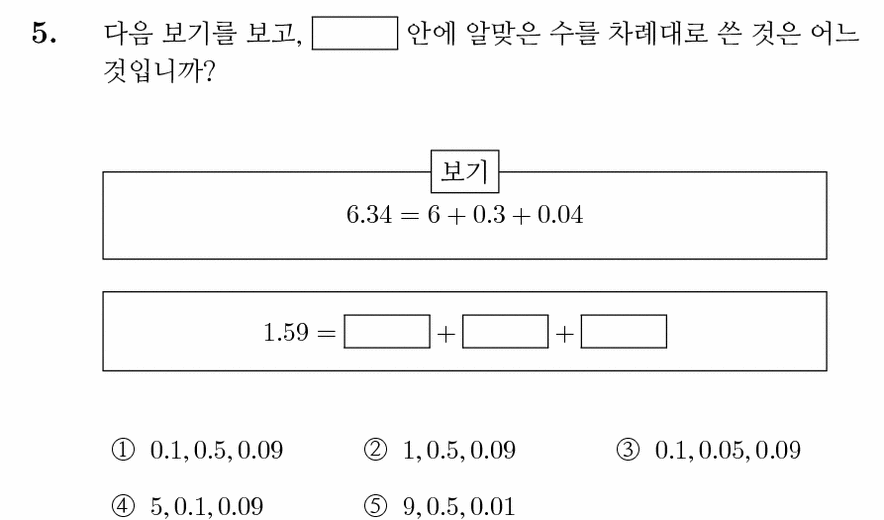 5. 다음 보기를 보고, $\square$ 안에 알맞은 수를 차례대로 쓴 것은 어느 것입니까?

보기

$6.34 = 6 + 0.3 + 0.04$

$1.59 = \square + \square + \square$

① $0.1, 0.5, 0.09$ ② $1, 0.5, 0.09$ ③ $0.1, 0.05, 0.09$

④ $5, 0.1, 0.09$ ⑤ $9, 0.5, 0.01$